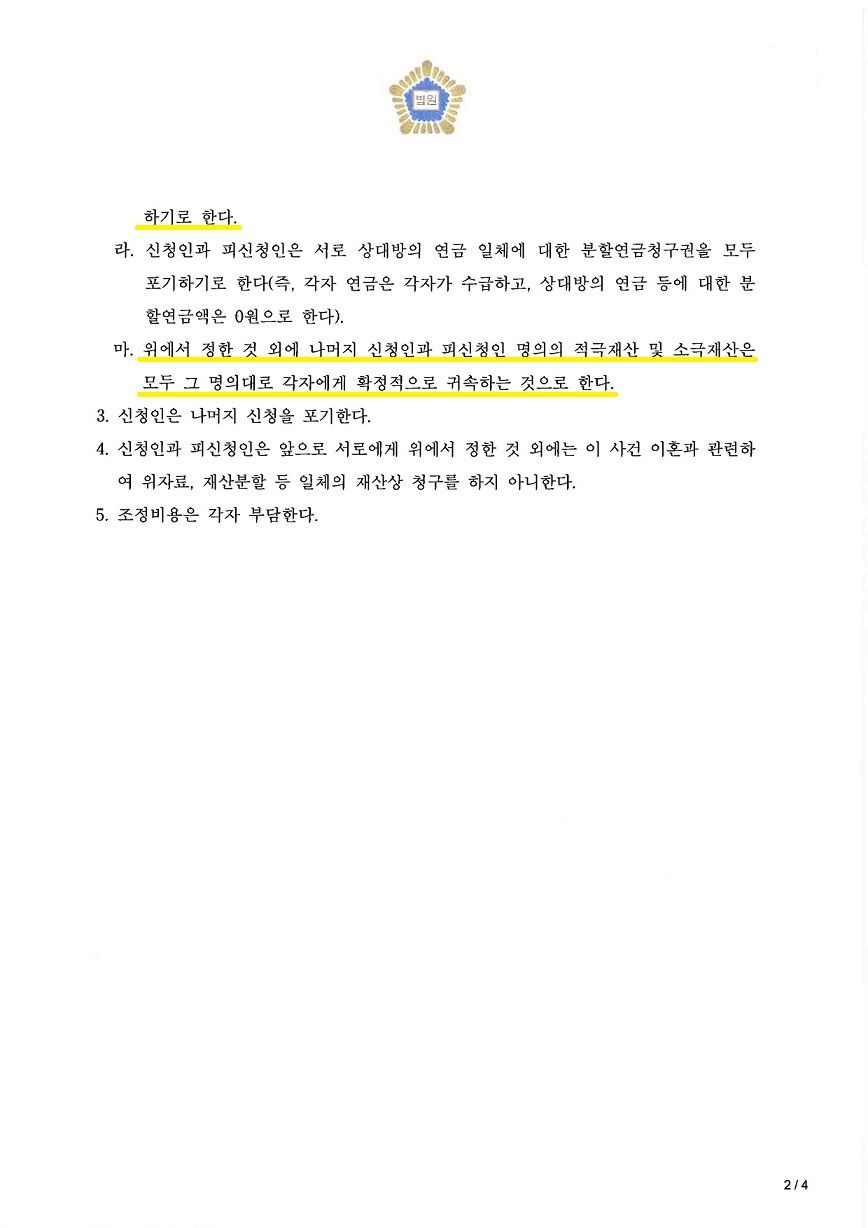 법원

하기로 한다.

라. 신청인과 피신청인은 서로 상대방의 연금 일체에 대한 분할연금청구권을 모두 포기하기로 한다(즉, 각자 연금은 각자가 수급하고, 상대방의 연금 등에 대한 분할연금액은 0원으로 한다).

마. 위에서 정한 것 외에 나머지 신청인과 피신청인 명의의 적극재산 및 소극재산은 모두 그 명의대로 각자에게 확정적으로 귀속하는 것으로 한다.

3. 신청인은 나머지 신청을 포기한다.

4. 신청인과 피신청인은 앞으로 서로에게 위에서 정한 것 외에는 이 사건 이혼과 관련하여 위자료, 재산분할 등 일체의 재산상 청구를 하지 아니한다.

5. 조정비용은 각자 부담한다.

2 / 4